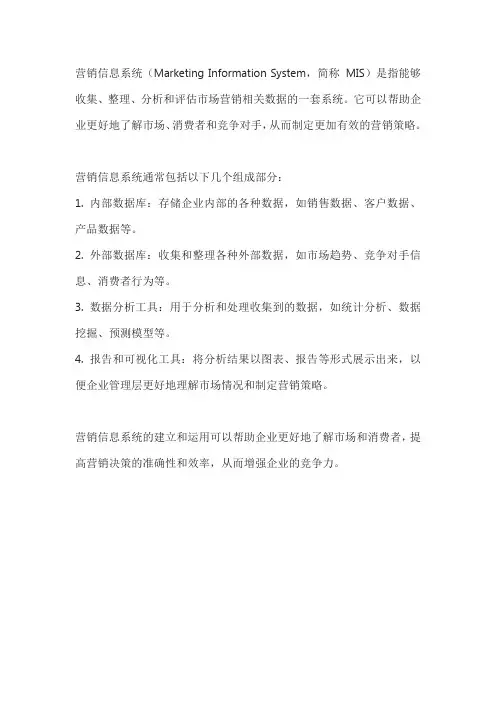 营销信息系统（Marketing Information System，简称 MIS）是指能够收集、整理、分析和评估市场营销相关数据的一套系统。它可以帮助企业更好地了解市场、消费者和竞争对手，从而制定更加有效的营销策略。

营销信息系统通常包括以下几个组成部分：

1. 内部数据库：存储企业内部的各种数据，如销售数据、客户数据、产品数据等。

2. 外部数据库：收集和整理各种外部数据，如市场趋势、竞争对手信息、消费者行为等。

3. 数据分析工具：用于分析和处理收集到的数据，如统计分析、数据挖掘、预测模型等。

4. 报告和可视化工具：将分析结果以图表、报告等形式展示出来，以便企业管理层更好地理解市场情况和制定营销策略。

营销信息系统的建立和运用可以帮助企业更好地了解市场和消费者，提高营销决策的准确性和效率，从而增强企业的竞争力。